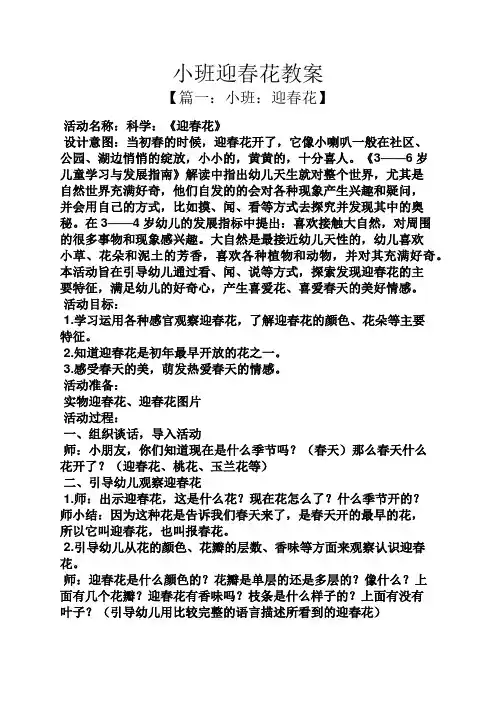 小班迎春花教案

【篇一：小班：迎春花】

活动名称：科学：《迎春花》

设计意图：当初春的时候，迎春花开了，它像小喇叭一般在社区、公园、湖边悄悄的绽放，小小的，黄黄的，十分喜人。《3——6岁儿童学习与发展指南》解读中指出幼儿天生就对整个世界，尤其是自然世界充满好奇，他们自发的的会对各种现象产生兴趣和疑问，并会用自己的方式，比如摸、闻、看等方式去探究并发现其中的奥秘。在3——4岁幼儿的发展指标中提出：喜欢接触大自然，对周围的很多事物和现象感兴趣。大自然是最接近幼儿天性的，幼儿喜欢小草、花朵和泥土的芳香，喜欢各种植物和动物，并对其充满好奇。本活动旨在引导幼儿通过看、闻、说等方式，探索发现迎春花的主要特征，满足幼儿的好奇心，产生喜爱花、喜爱春天的美好情感。

活动目标：

1.学习运用各种感官观察迎春花，了解迎春花的颜色、花朵等主要特征。

2.知道迎春花是初年最早开放的花之一。

3.感受春天的美，萌发热爱春天的情感。

活动准备：

实物迎春花、迎春花图片

活动过程：

一、组织谈话，导入活动

师：小朋友，你们知道现在是什么季节吗？（春天）那么春天什么花开了？（迎春花、桃花、玉兰花等）

二、引导幼儿观察迎春花

1.师：出示迎春花，这是什么花？现在花怎么了？什么季节开的？师小结：因为这种花是告诉我们春天来了，是春天开的最早的花，所以它叫迎春花，也叫报春花。

2.引导幼儿从花的颜色、花瓣的层数、香味等方面来观察认识迎春花。

师：迎春花是什么颜色的？花瓣是单层的还是多层的？像什么？上面有几个花瓣？迎春花有香味吗？枝条是什么样子的？上面有没有叶子？（引导幼儿用比较完整的语言描述所看到的迎春花）